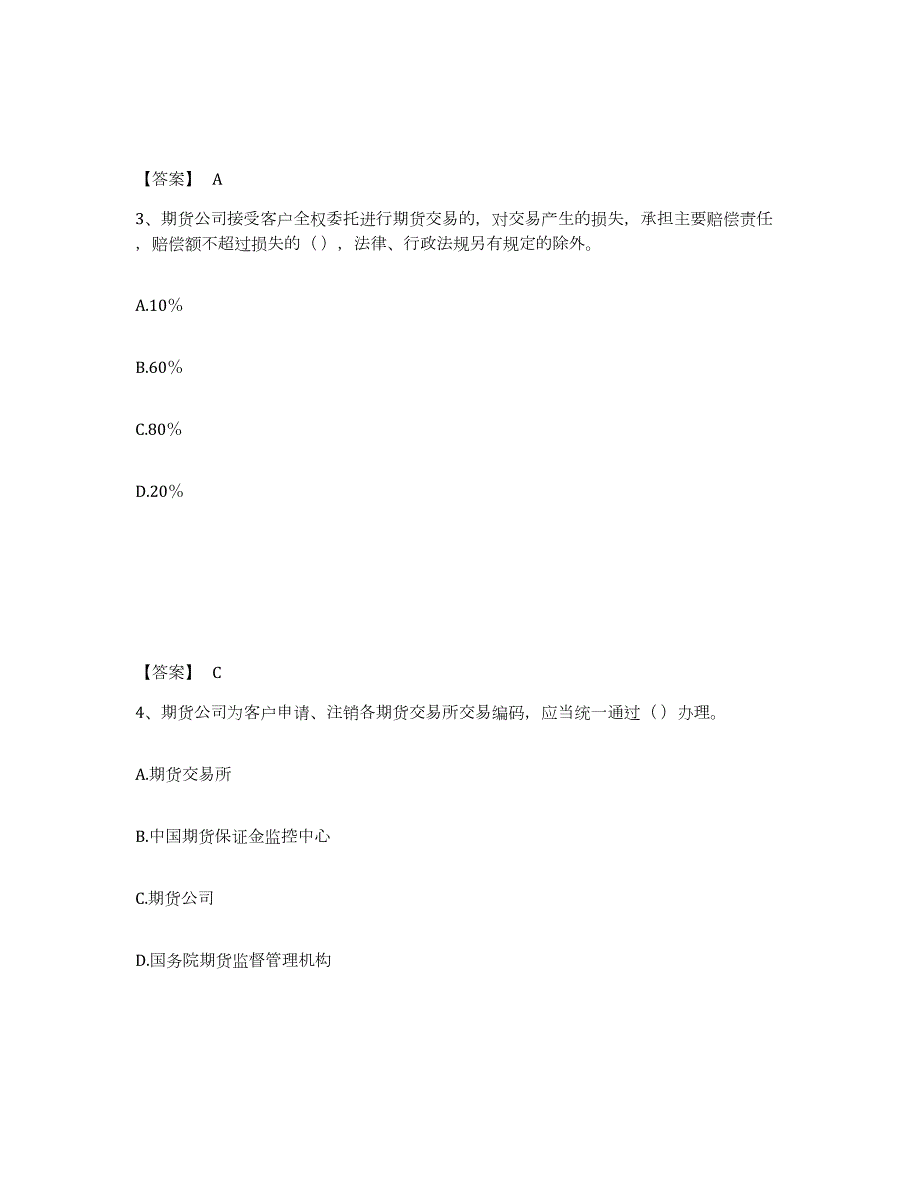 【答案】 A

3、期货公司接受客户全权委托进行期货交易的，对交易产生的损失，承担主要赔偿责任，赔偿额不超过损失的（），法律、行政法规另有规定的除外。

A.10%

B.60%

C.80%

D.20%

【答案】 C

4、期货公司为客户申请、注销各期货交易所交易编码，应当统一通过（）办理。

A.期货交易所

B.中国期货保证金监控中心

C.期货公司

D.国务院期货监督管理机构